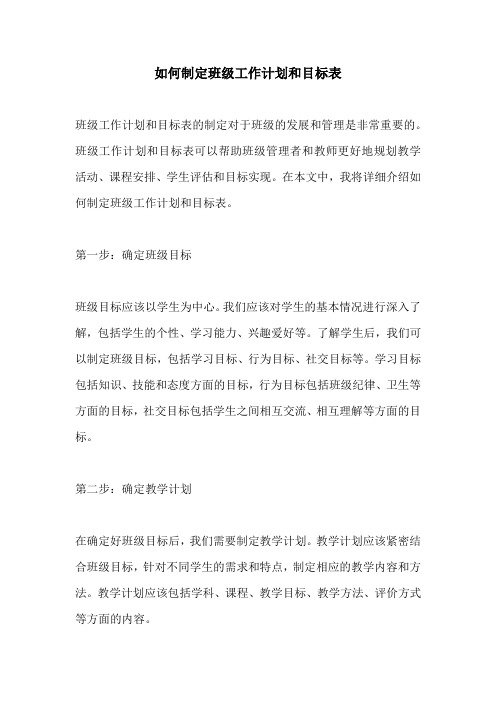 如何制定班级工作计划和目标表

班级工作计划和目标表的制定对于班级的发展和管理是非常重要的。班级工作计划和目标表可以帮助班级管理者和教师更好地规划教学活动、课程安排、学生评估和目标实现。在本文中，我将详细介绍如何制定班级工作计划和目标表。

第一步：确定班级目标

班级目标应该以学生为中心。我们应该对学生的基本情况进行深入了解，包括学生的个性、学习能力、兴趣爱好等。了解学生后，我们可以制定班级目标，包括学习目标、行为目标、社交目标等。学习目标包括知识、技能和态度方面的目标，行为目标包括班级纪律、卫生等方面的目标，社交目标包括学生之间相互交流、相互理解等方面的目标。

第二步：确定教学计划

在确定好班级目标后，我们需要制定教学计划。教学计划应该紧密结合班级目标，针对不同学生的需求和特点，制定相应的教学内容和方法。教学计划应该包括学科、课程、教学目标、教学方法、评价方式等方面的内容。